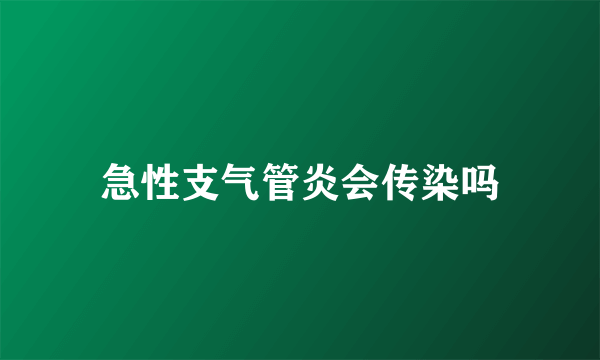 急性支气管炎会传染吗